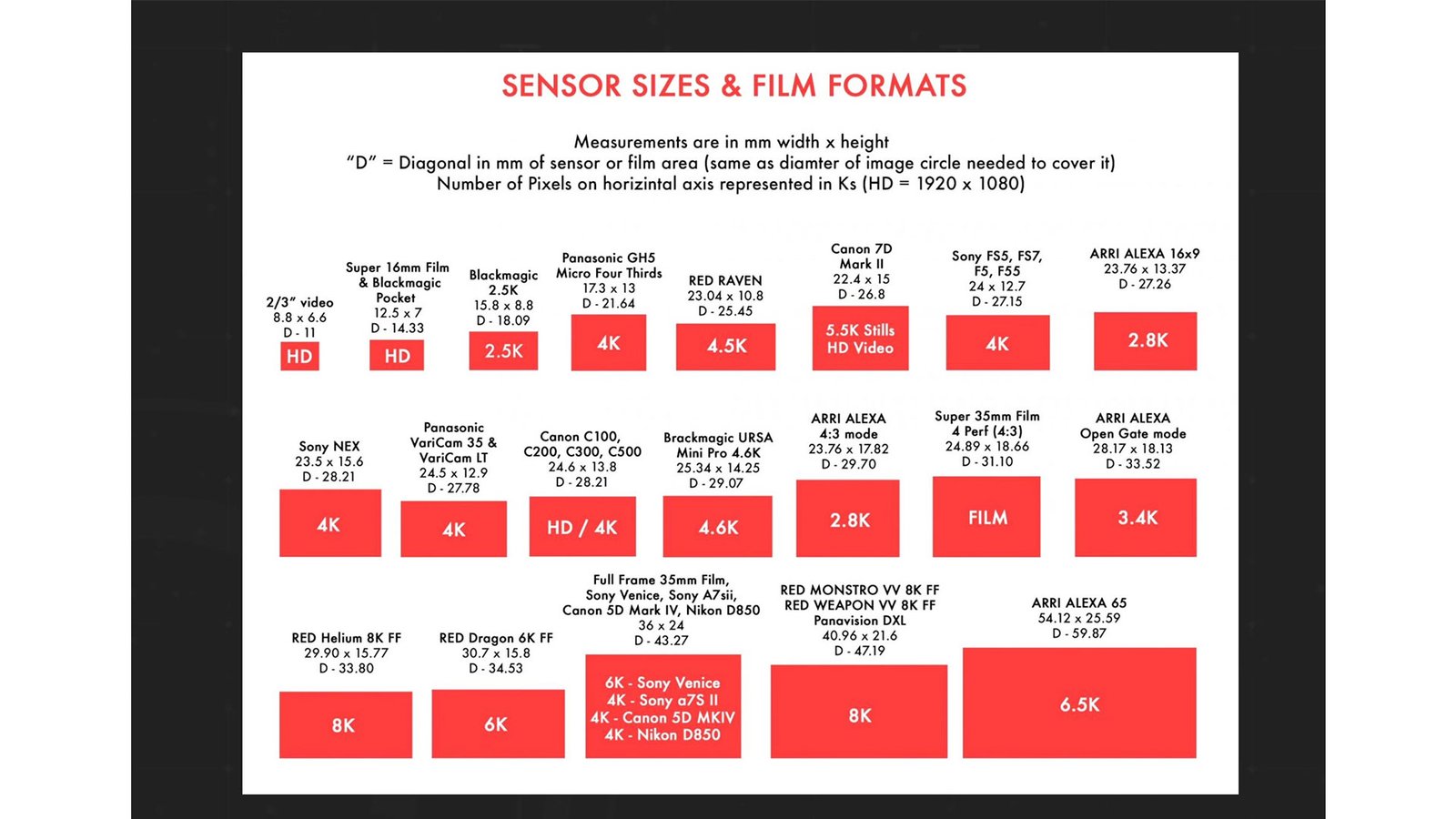 SENSOR SIZES & FILM FORMATS

Measurements are in mm width x height
"D" = Diagonal in mm of sensor or film area (same as diamter of image circle needed to cover it)
Number of Pixels on horizintal axis represented in Ks (HD = 1920 x 1080)

2/3" video
8.8 x 6.6
D - 11
HD

Super 16mm Film & Blackmagic Pocket
12.5 x 7
D - 14.33
HD

Blackmagic 2.5K
15.8 x 8.8
D - 18.09
2.5K

Panasonic GH5 Micro Four Thirds
17.3 x 13
D - 21.64
4K

RED RAVEN
23.04 x 10.8
D - 25.45
4.5K

Canon 7D Mark II
22.4 x 15
D - 26.8
5.5K Stills HD Video

Sony FS5, FS7, F5, F55
24 x 12.7
D - 27.15
4K

ARRI ALEXA 16x9
23.76 x 13.37
D - 27.26
2.8K

Sony NEX
23.5 x 15.6
D - 28.21
4K

Panasonic VariCam 35 & VariCam LT
24.5 x 12.9
D - 27.78
4K

Canon C100, C200, C300, C500
24.6 x 13.8
D - 28.21
HD / 4K

Brackmagic URSA Mini Pro 4.6K
25.34 x 14.25
D - 29.07
4.6K

ARRI ALEXA 4:3 mode
23.76 x 17.82
D - 29.70
2.8K

Super 35mm Film 4 Perf (4:3)
24.89 x 18.66
D - 31.10
FILM

ARRI ALEXA Open Gate mode
28.17 x 18.13
D - 33.52
3.4K

RED Helium 8K FF
29.90 x 15.77
D - 33.80
8K

RED Dragon 6K FF
30.7 x 15.8
D - 34.53
6K

Full Frame 35mm Film, Sony Venice, Sony A7sii, Canon 5D Mark IV, Nikon D850
36 x 24
D - 43.27
6K - Sony Venice
4K - Sony a7S II
4K - Canon 5D MKIV
4K - Nikon D850

RED MONSTRO VV 8K FF
RED WEAPON VV 8K FF
Panavision DXL
40.96 x 21.6
D - 47.19
8K

ARRI ALEXA 65
54.12 x 25.59
D - 59.87
6.5K